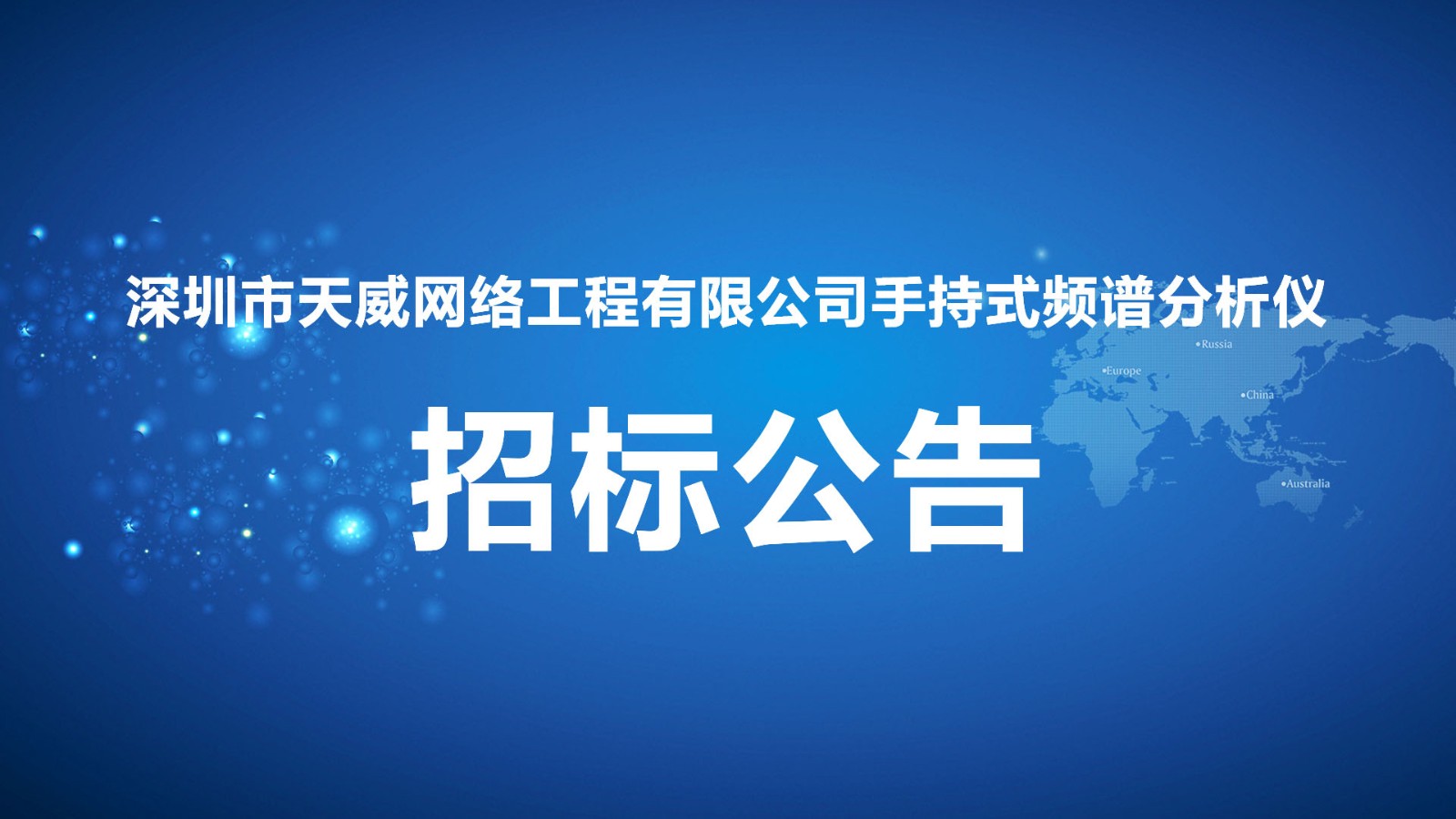 深圳市天威网络工程有限公司手持式频谱分析仪

招标公告

Russia
Europe
China
Australia